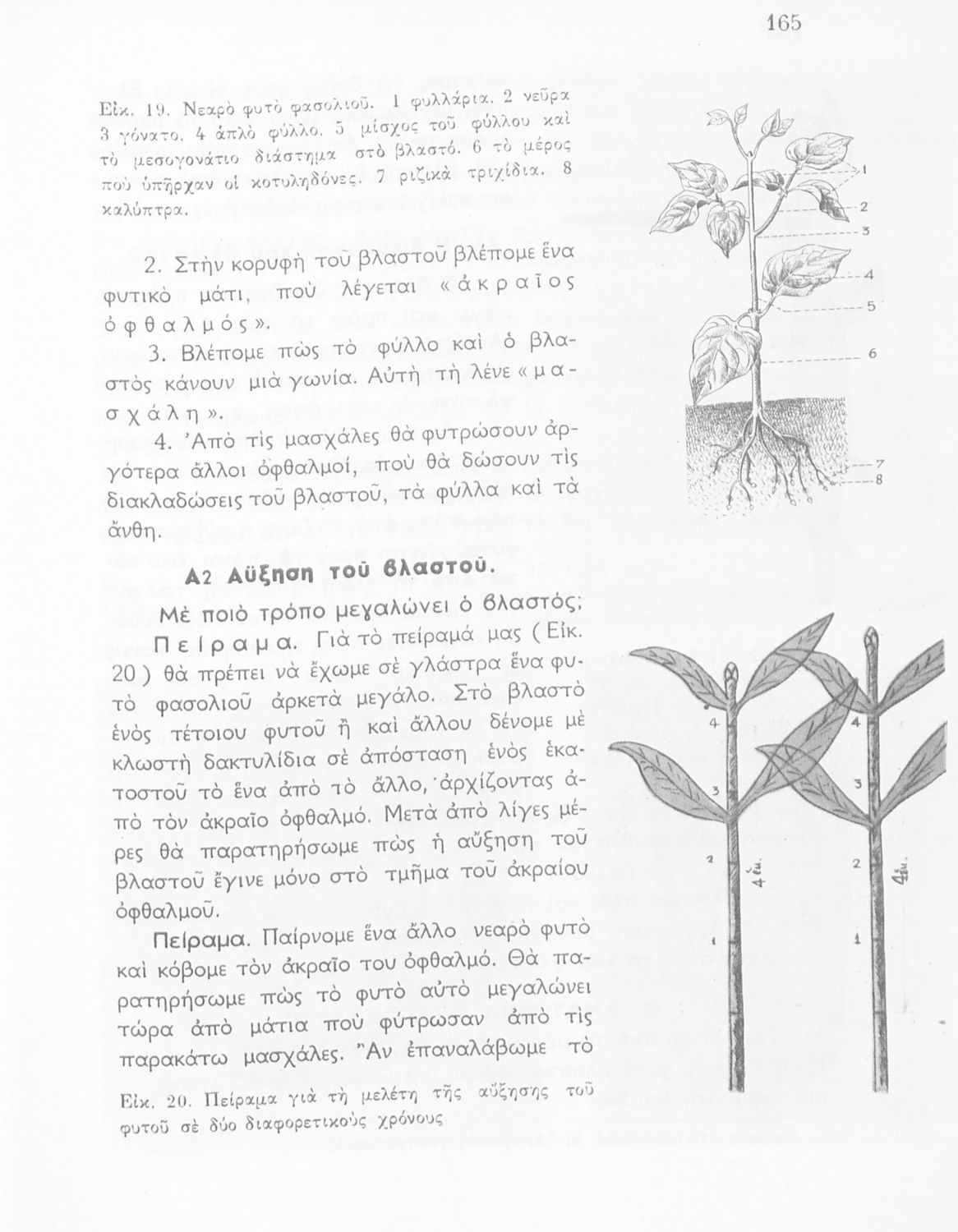 165

Εἰκ. 19. Νεαρὸ φυτὸ φασολιοῦ. 1 φυλλάρια. 2 νεῦρα 3 γόνατο. 4 ἁπλὸ φύλλο. 5 μίσχος τοῦ φύλλου καὶ τὸ μεσογονάτιο διάστημα στὸ βλαστό. 6 τὸ μέρος ποὺ ὑπῆρχαν οἱ κοτυληδόνες. 7 ριζικὰ τριχίδια. 8 καλύπτρα.

1
2
3
4
5
6
7
8

2. Στὴν κορυφὴ τοῦ βλαστοῦ βλέπομε ἕνα φυτικὸ μάτι, ποὺ λέγεται «ἀκραῖος ὀφθαλμός».

3. Βλέπομε πὼς τὸ φύλλο καὶ ὁ βλαστὸς κάνουν μιὰ γωνία. Αὐτὴ τὴ λένε «μασχάλη».

4. Ἀπὸ τὶς μασχάλες θὰ φυτρώσουν ἀργότερα ἄλλοι ὀφθαλμοί, ποὺ θὰ δώσουν τὶς διακλαδώσεις τοῦ βλαστοῦ, τὰ φύλλα καὶ τὰ ἄνθη.

Α2 Αὔξηση τοῦ βλαστοῦ.

Μὲ ποιὸ τρόπο μεγαλώνει ὁ βλαστός;

Πείραμα. Γιὰ τὸ πείραμά μας (Εἰκ. 20) θὰ πρέπει νὰ ἔχωμε σὲ γλάστρα ἕνα φυτὸ φασολιοῦ ἀρκετὰ μεγάλο. Στὸ βλαστὸ ἑνὸς τέτοιου φυτοῦ ἢ καὶ ἄλλου δένομε μὲ κλωστὴ δακτυλίδια σὲ ἀπόσταση ἑνὸς ἑκατοστοῦ τὸ ἕνα ἀπὸ τὸ ἄλλο, ἀρχίζοντας ἀπὸ τὸν ἀκραῖο ὀφθαλμό. Μετὰ ἀπὸ λίγες μέρες θὰ παρατηρήσωμε πὼς ἡ αὔξηση τοῦ βλαστοῦ ἔγινε μόνο στὸ τμῆμα τοῦ ἀκραίου ὀφθαλμοῦ.

Πείραμα. Παίρνομε ἕνα ἄλλο νεαρὸ φυτὸ καὶ κόβομε τὸν ἀκραῖο του ὀφθαλμό. Θὰ παρατηρήσωμε πὼς τὸ φυτὸ αὐτὸ μεγαλώνει τώρα ἀπὸ μάτια ποὺ φύτρωσαν ἀπὸ τὶς παρακάτω μασχάλες. Ἂν ἐπαναλάβωμε τὸ

4
3
2
1
4 ἑκ.
4
3
2
1
4 ἑκ.

Εἰκ. 20. Πείραμα γιὰ τὴ μελέτη τῆς αὔξησης τοῦ φυτοῦ σὲ δύο διαφορετικοὺς χρόνους